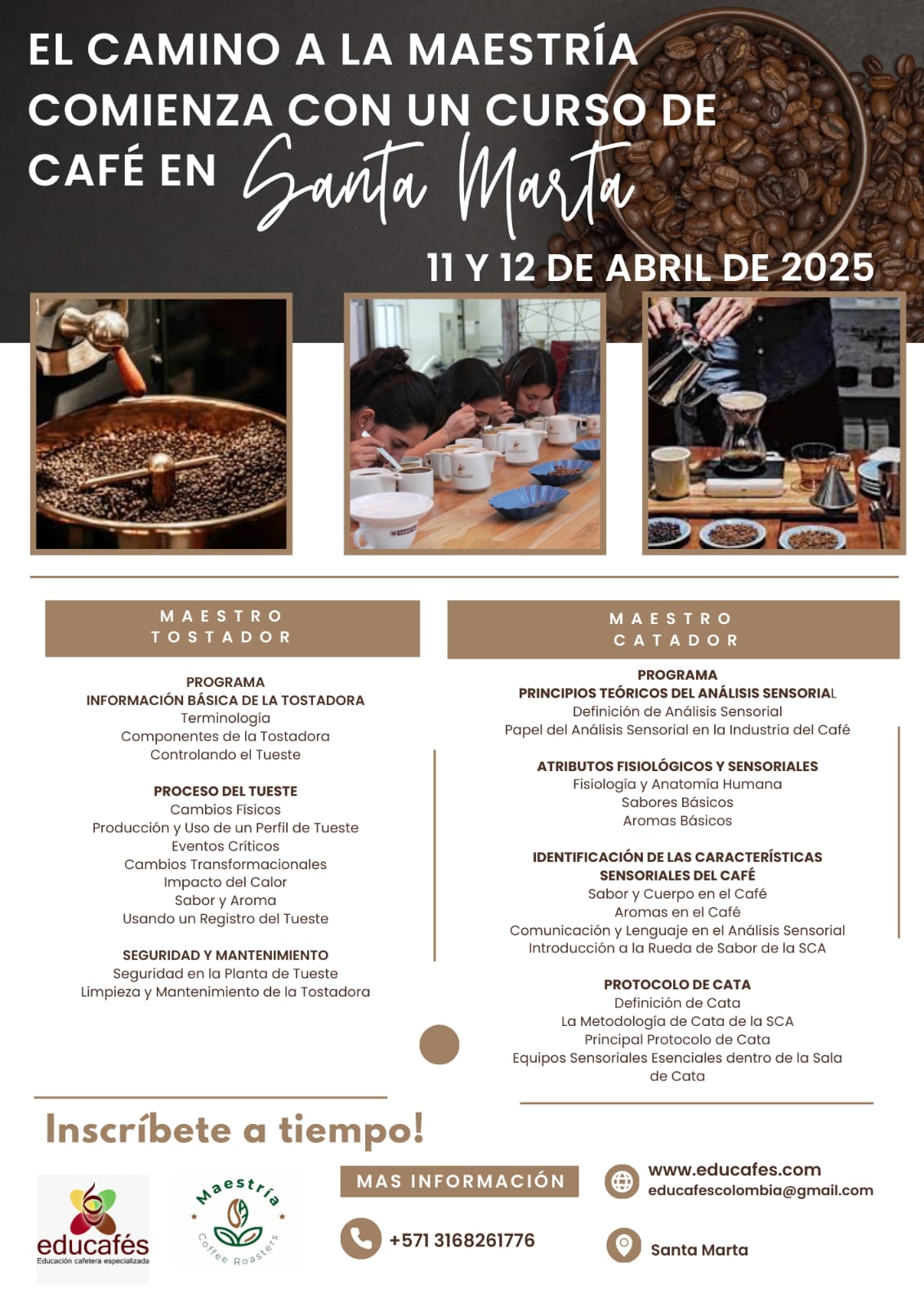 EL CAMINO A LA MAESTRÍA COMIENZA CON UN CURSO DE CAFÉ EN Santa Marta

11 Y 12 DE ABRIL DE 2025

MAESTRO TOSTADOR

PROGRAMA
INFORMACIÓN BÁSICA DE LA TOSTADORA
Terminología
Componentes de la Tostadora
Controlando el Tueste

PROCESO DEL TUESTE
Cambios Físicos
Producción y Uso de un Perfil de Tueste
Eventos Críticos
Cambios Transformacionales
Impacto del Calor
Sabor y Aroma
Usando un Registro del Tueste

SEGURIDAD Y MANTENIMIENTO
Seguridad en la Planta de Tueste
Limpieza y Mantenimiento de la Tostadora

MAESTRO CATADOR

PROGRAMA
PRINCIPIOS TEÓRICOS DEL ANÁLISIS SENSORIAL
Definición de Análisis Sensorial
Papel del Análisis Sensorial en la Industria del Café

ATRIBUTOS FISIOLÓGICOS Y SENSORIALES
Fisiología y Anatomía Humana
Sabores Básicos
Aromas Básicos

IDENTIFICACIÓN DE LAS CARACTERÍSTICAS SENSORIALES DEL CAFÉ
Sabor y Cuerpo en el Café
Aromas en el Café
Comunicación y Lenguaje en el Análisis Sensorial
Introducción a la Rueda de Sabor de la SCA

PROTOCOLO DE CATA
Definición de Cata
La Metodología de Cata de la SCA
Principal Protocolo de Cata
Equipos Sensoriales Esenciales dentro de la Sala de Cata

Inscríbete a tiempo!

educafés
Educación cafetera especializada

Maestría
Coffee Roasters

MAS INFORMACIÓN

+571 3168261776

www.educafes.com
educafescolombia@gmail.com

Santa Marta